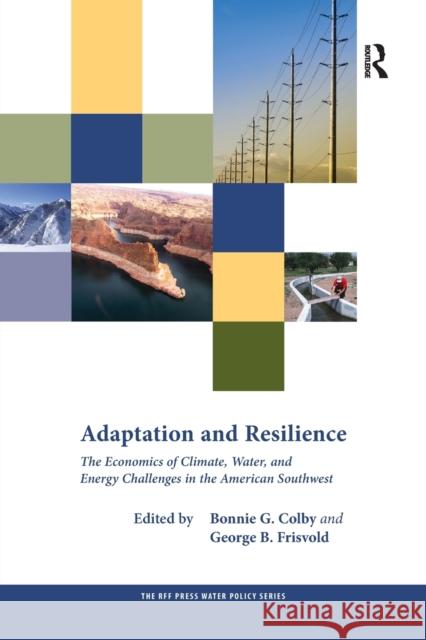 ROUTLEDGE

Adaptation and Resilience

The Economics of Climate, Water, and Energy Challenges in the American Southwest

Edited by Bonnie G. Colby and George B. Frisvold

THE RFF PRESS WATER POLICY SERIES